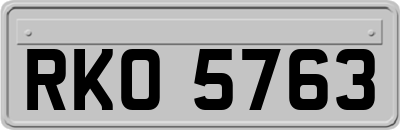 RKO 5763